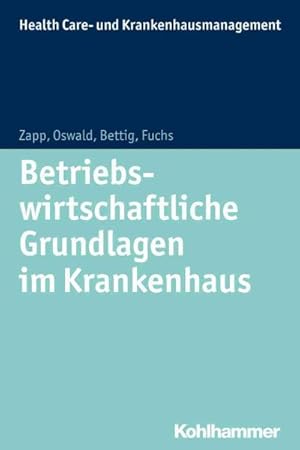 Health Care- und Krankenhausmanagement

Zapp, Oswald, Bettig, Fuchs

Betriebswirtschaftliche Grundlagen im Krankenhaus

Kohlhammer